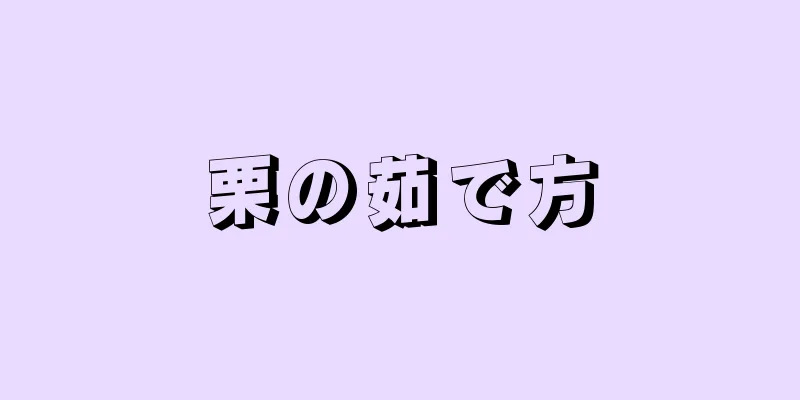 栗の茹で方